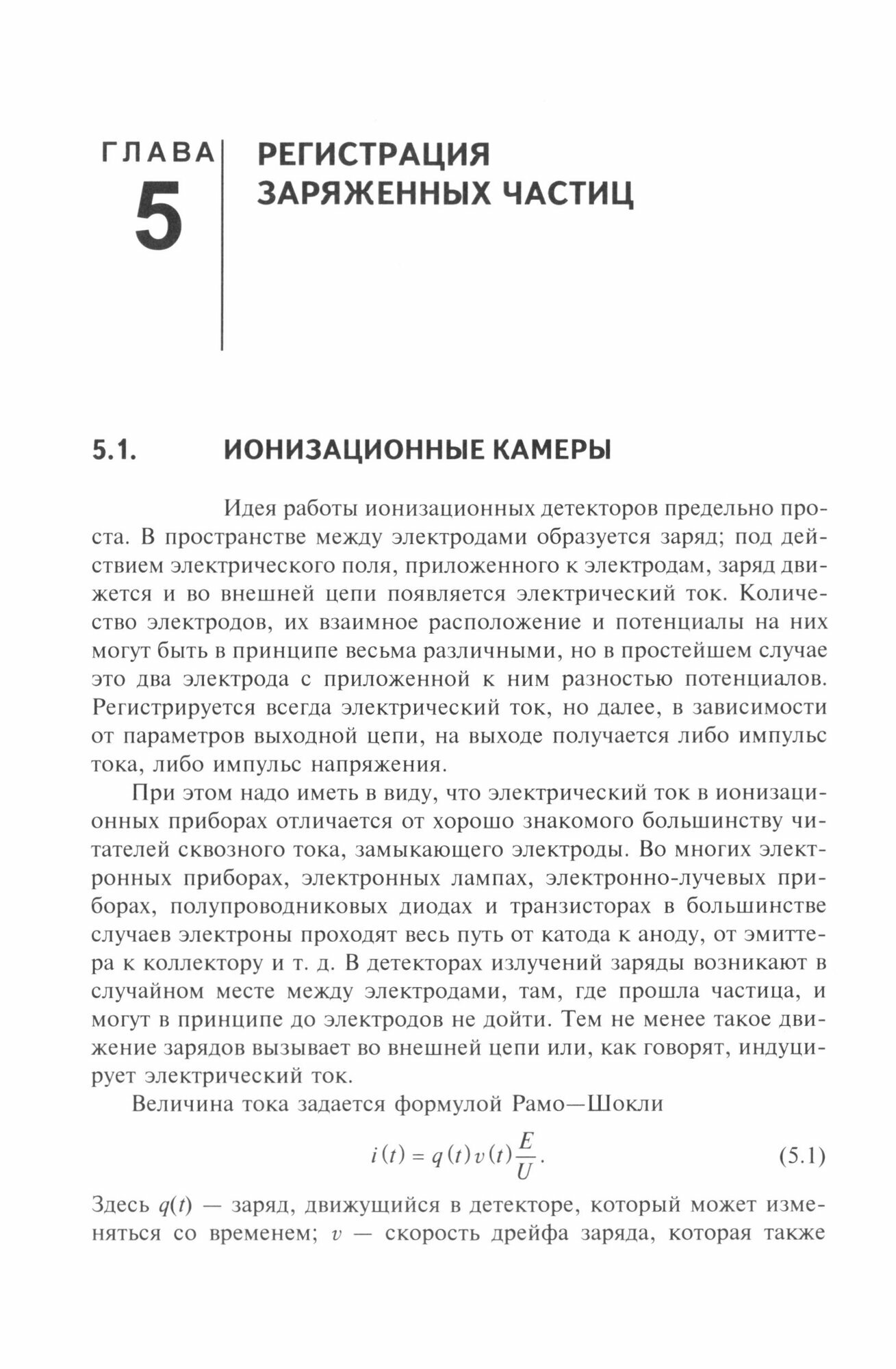 ГЛАВА
5

РЕГИСТРАЦИЯ ЗАРЯЖЕННЫХ ЧАСТИЦ

5.1. ИОНИЗАЦИОННЫЕ КАМЕРЫ

Идея работы ионизационных детекторов предельно проста. В пространстве между электродами образуется заряд; под действием электрического поля, приложенного к электродам, заряд движется и во внешней цепи появляется электрический ток. Количество электродов, их взаимное расположение и потенциалы на них могут быть в принципе весьма различными, но в простейшем случае это два электрода с приложенной к ним разностью потенциалов. Регистрируется всегда электрический ток, но далее, в зависимости от параметров выходной цепи, на выходе получается либо импульс тока, либо импульс напряжения.

При этом надо иметь в виду, что электрический ток в ионизационных приборах отличается от хорошо знакомого большинству читателей сквозного тока, замыкающего электроды. Во многих электронных приборах, электронных лампах, электронно-лучевых приборах, полупроводниковых диодах и транзисторах в большинстве случаев электроны проходят весь путь от катода к аноду, от эмиттера к коллектору и т. д. В детекторах излучений заряды возникают в случайном месте между электродами, там, где прошла частица, и могут в принципе до электродов не дойти. Тем не менее такое движение зарядов вызывает во внешней цепи или, как говорят, индуцирует электрический ток.

Величина тока задается формулой Рамо—Шокли

$i(t) = q(t)v(t)\frac{E}{U}.$ (5.1)

Здесь $q(t)$ — заряд, движущийся в детекторе, который может изменяться со временем; $v$ — скорость дрейфа заряда, которая также